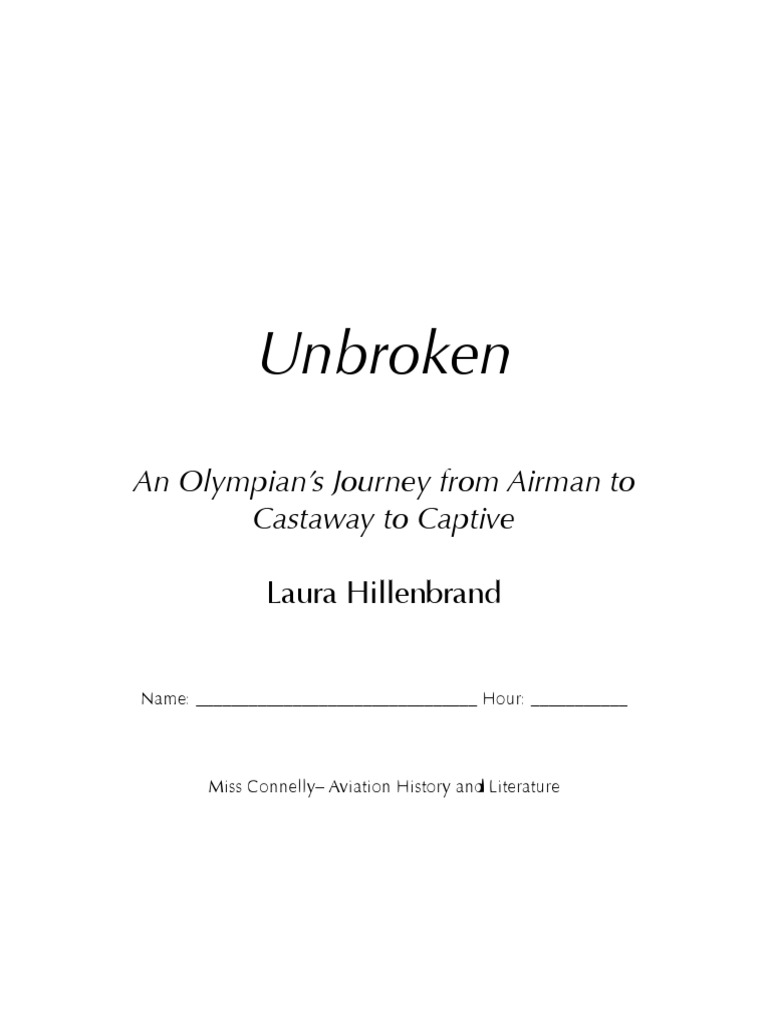 Unbroken

An Olympian's Journey from Airman to Castaway to Captive

Laura Hillenbrand

Name: ____ Hour: ____

Miss Connelly– Aviation History and Literature